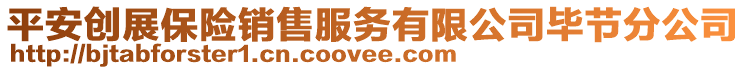 平安创展保险销售服务有限公司毕节分公司
http://bjtabforster1.cn.coovee.com